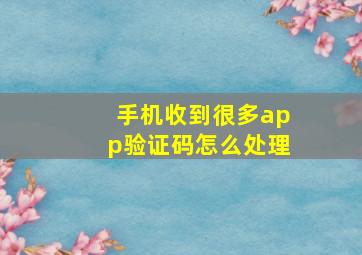 手机收到很多app验证码怎么处理